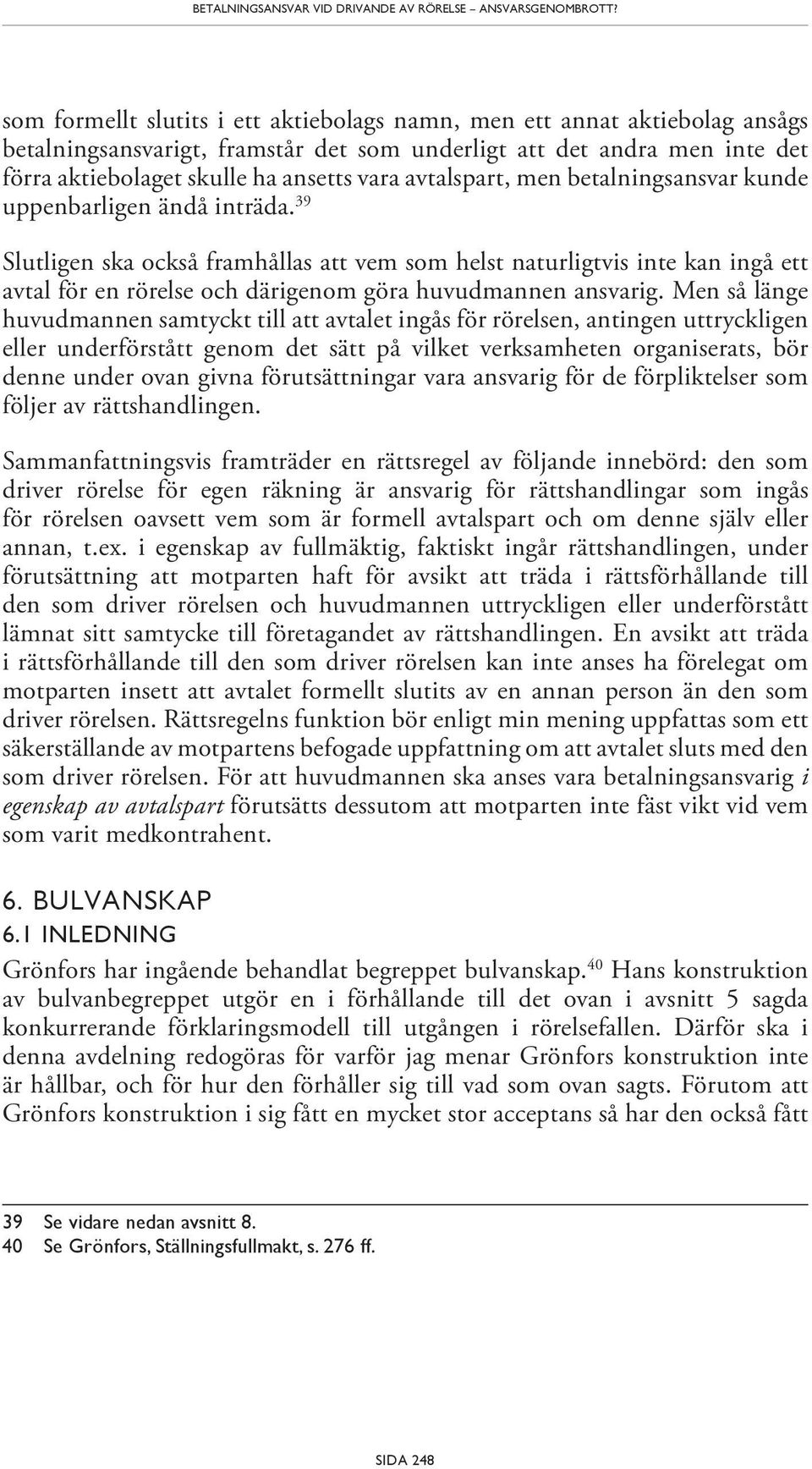 BETALNINGSANSVAR VID DRIVANDE AV RÖRELSE – ANSVARSGENOMBROTT?

som formellt slutits i ett aktiebolags namn, men ett annat aktiebolag ansågs betalningsansvarigt, framstår det som underligt att det andra men inte det förra aktiebolaget skulle ha ansetts vara avtalspart, men betalningsansvar kunde uppenbarligen ändå inträda.$^{39}$

Slutligen ska också framhållas att vem som helst naturligtvis inte kan ingå ett avtal för en rörelse och därigenom göra huvudmannen ansvarig. Men så länge huvudmannen samtyckt till att avtalet ingås för rörelsen, antingen uttryckligen eller underförstått genom det sätt på vilket verksamheten organiserats, bör denne under ovan givna förutsättningar vara ansvarig för de förpliktelser som följer av rättshandlingen.

Sammanfattningsvis framträder en rättsregel av följande innebörd: den som driver rörelse för egen räkning är ansvarig för rättshandlingar som ingås för rörelsen oavsett vem som är formell avtalspart och om denne själv eller annan, t.ex. i egenskap av fullmäktig, faktiskt ingår rättshandlingen, under förutsättning att motparten haft för avsikt att träda i rättsförhållande till den som driver rörelsen och huvudmannen uttryckligen eller underförstått lämnat sitt samtycke till företagandet av rättshandlingen. En avsikt att träda i rättsförhållande till den som driver rörelsen kan inte anses ha förelegat om motparten insett att avtalet formellt slutits av en annan person än den som driver rörelsen. Rättsregelns funktion bör enligt min mening uppfattas som ett säkerställande av motpartens befogade uppfattning om att avtalet sluts med den som driver rörelsen. För att huvudmannen ska anses vara betalningsansvarig i egenskap av avtalspart förutsätts dessutom att motparten inte fäst vikt vid vem som varit medkontrahent.

6. BULVANSKAP
6.1 INLEDNING
Grönfors har ingående behandlat begreppet bulvanskap.$^{40}$ Hans konstruktion av bulvanbegreppet utgör en i förhållande till det ovan i avsnitt 5 sagda konkurrerande förklaringsmodell till utgången i rörelsefallen. Därför ska i denna avdelning redogöras för varför jag menar Grönfors konstruktion inte är hållbar, och för hur den förhåller sig till vad som ovan sagts. Förutom att Grönfors konstruktion i sig fått en mycket stor acceptans så har den också fått

39 Se vidare nedan avsnitt 8.
40 Se Grönfors, Ställningsfullmakt, s. 276 ff.

SIDA 248